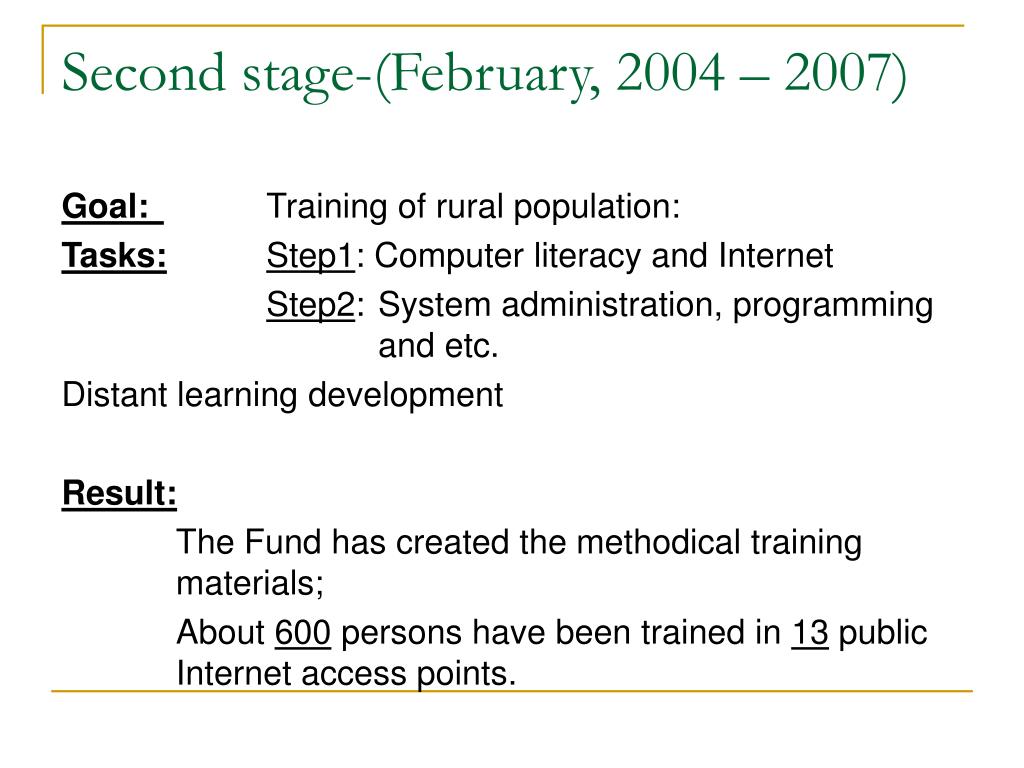 Second stage-(February, 2004 – 2007)

Goal: Training of rural population:

Tasks: Step1: Computer literacy and Internet

Step2: System administration, programming and etc.

Distant learning development

Result:

The Fund has created the methodical training materials;

About 600 persons have been trained in 13 public Internet access points.